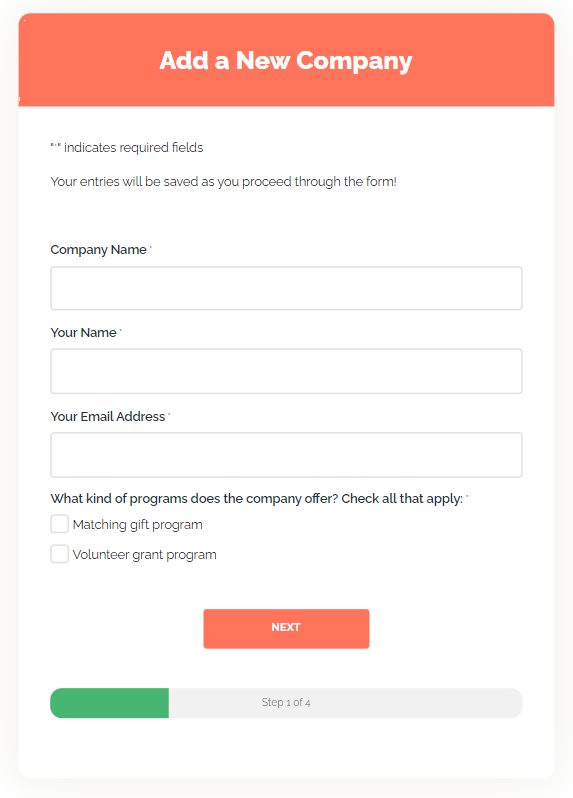 Add a New Company

"*" indicates required fields

Your entries will be saved as you proceed through the form!

Company Name *

Your Name *

Your Email Address *

What kind of programs does the company offer? Check all that apply: *

Matching gift program

Volunteer grant program

NEXT

Step 1 of 4